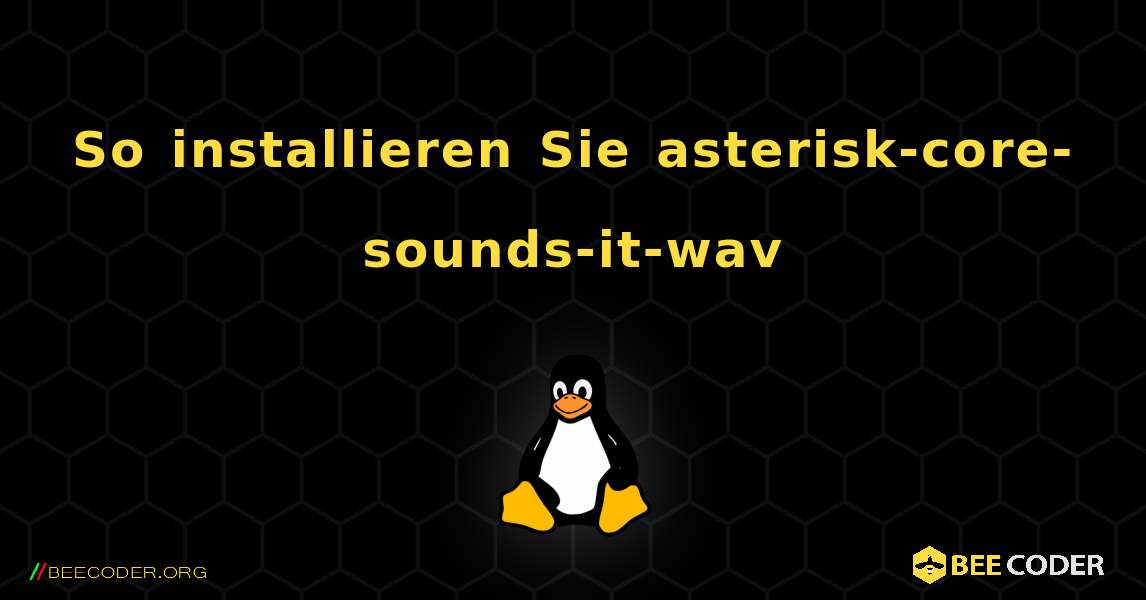 So installieren Sie asterisk-core-sounds-it-wav

//BEECODER.ORG

BEE CODER